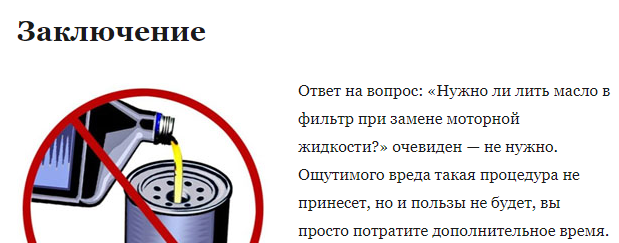 Заключение

Ответ на вопрос: «Нужно ли лить масло в фильтр при замене моторной жидкости?» очевиден — не нужно. Ощутимого вреда такая процедура не принесет, но и пользы не будет, вы просто потратите дополнительное время.